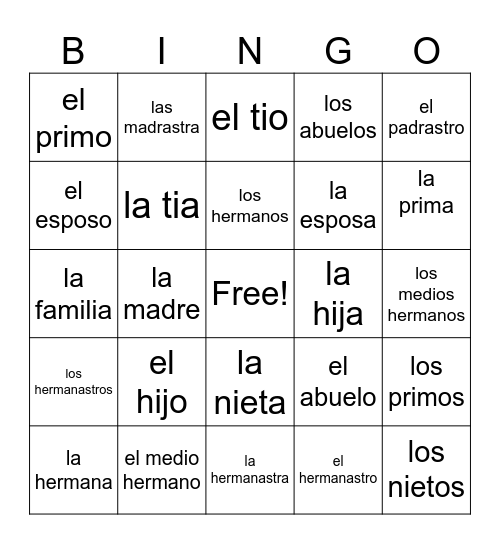 | B | I | N | G | O |
|---|---|---|---|---|
| el primo | las madrastra | el tio | los abuelos | el padrastro |
| el esposo | la tia | los hermanos | la esposa | la prima |
| la familia | la madre | Free! | la hija | los medios hermanos |
| los hermanastros | el hijo | la nieta | el abuelo | los primos |
| la hermana | el medio hermano | la hermanastra | el hermanastro | los nietos |